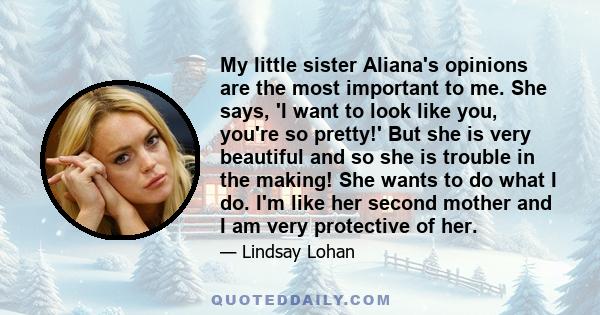 My little sister Aliana's opinions are the most important to me. She says, 'I want to look like you, you're so pretty!' But she is very beautiful and so she is trouble in the making! She wants to do what I do. I'm like her second mother and I am very protective of her.

— Lindsay Lohan

QUOTEDDAILY.COM